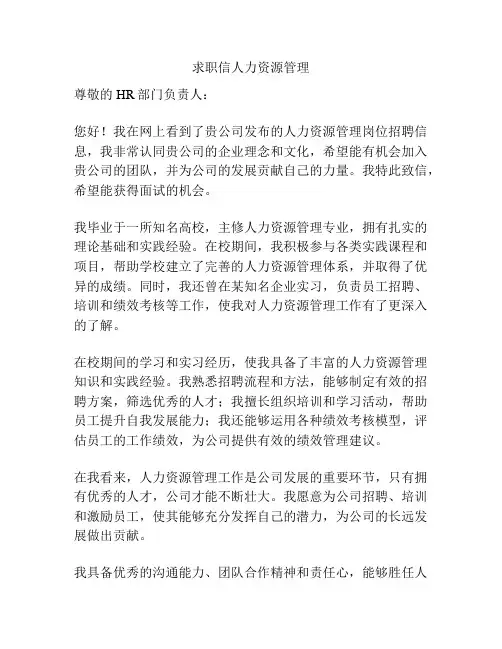 求职信人力资源管理

尊敬的 HR 部门负责人：

您好！我在网上看到了贵公司发布的人力资源管理岗位招聘信息，我非常认同贵公司的企业理念和文化，希望能有机会加入贵公司的团队，并为公司的发展贡献自己的力量。我特此致信，希望能获得面试的机会。

我毕业于一所知名高校，主修人力资源管理专业，拥有扎实的理论基础和实践经验。在校期间，我积极参与各类实践课程和项目，帮助学校建立了完善的人力资源管理体系，并取得了优异的成绩。同时，我还曾在某知名企业实习，负责员工招聘、培训和绩效考核等工作，使我对人力资源管理工作有了更深入的了解。

在校期间的学习和实习经历，使我具备了丰富的人力资源管理知识和实践经验。我熟悉招聘流程和方法，能够制定有效的招聘方案，筛选优秀的人才；我擅长组织培训和学习活动，帮助员工提升自我发展能力；我还能够运用各种绩效考核模型，评估员工的工作绩效，为公司提供有效的绩效管理建议。

在我看来，人力资源管理工作是公司发展的重要环节，只有拥有优秀的人才，公司才能不断壮大。我愿意为公司招聘、培训和激励员工，使其能够充分发挥自己的潜力，为公司的长远发展做出贡献。

我具备优秀的沟通能力、团队合作精神和责任心，能够胜任人